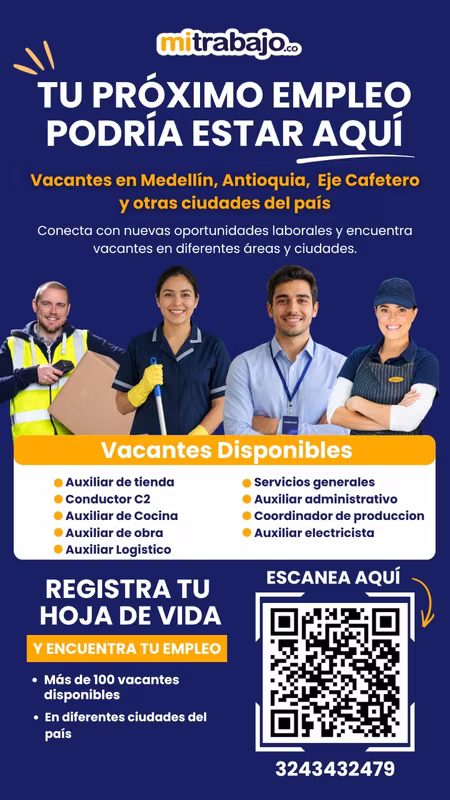 mitrabajo.co

TU PRÓXIMO EMPLEO PODRÍA ESTAR AQUÍ

Vacantes en Medellín, Antioquia, Eje Cafetero y otras ciudades del país

Conecta con nuevas oportunidades laborales y encuentra vacantes en diferentes áreas y ciudades.

Vacantes Disponibles

• Auxiliar de tienda
• Conductor C2
• Auxiliar de Cocina
• Auxiliar de obra
• Auxiliar Logistico

• Servicios generales
• Auxiliar administrativo
• Coordinador de produccion
• Auxiliar electricista

REGISTRA TU HOJA DE VIDA

Y ENCUENTRA TU EMPLEO

• Más de 100 vacantes disponibles
• En diferentes ciudades del país

ESCANEA AQUÍ

3243432479